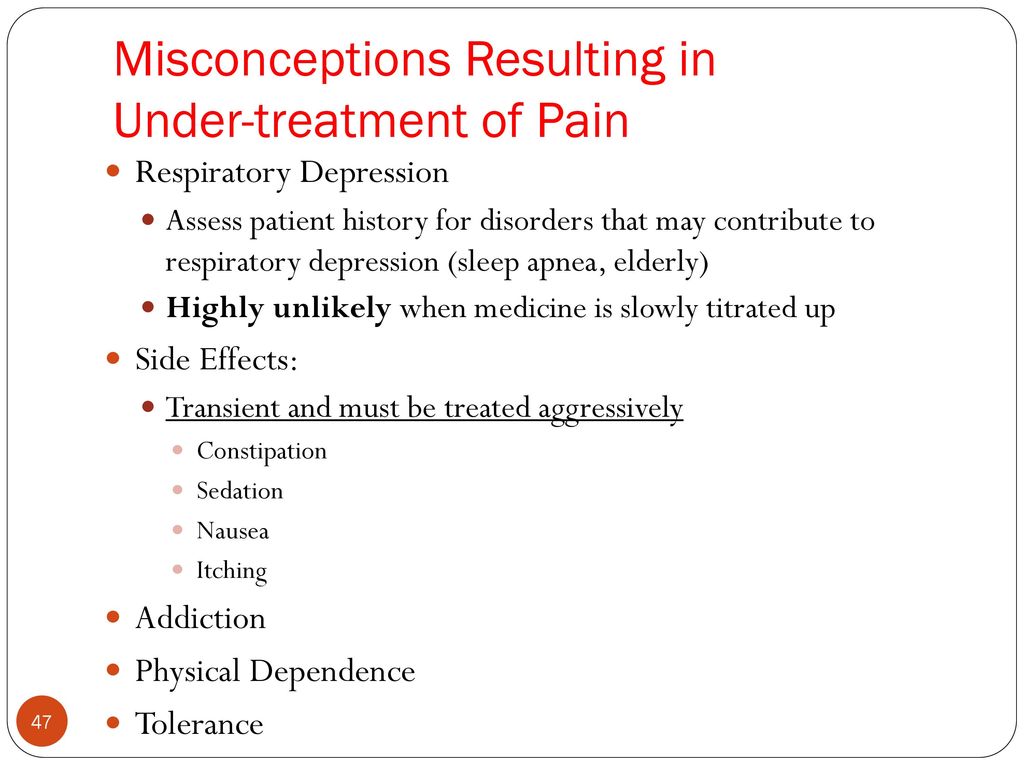 Misconceptions Resulting in Under-treatment of Pain

Respiratory Depression

Assess patient history for disorders that may contribute to respiratory depression (sleep apnea, elderly)

Highly unlikely when medicine is slowly titrated up

Side Effects:

Transient and must be treated aggressively

Constipation

Sedation

Nausea

Itching

Addiction

Physical Dependence

Tolerance

47